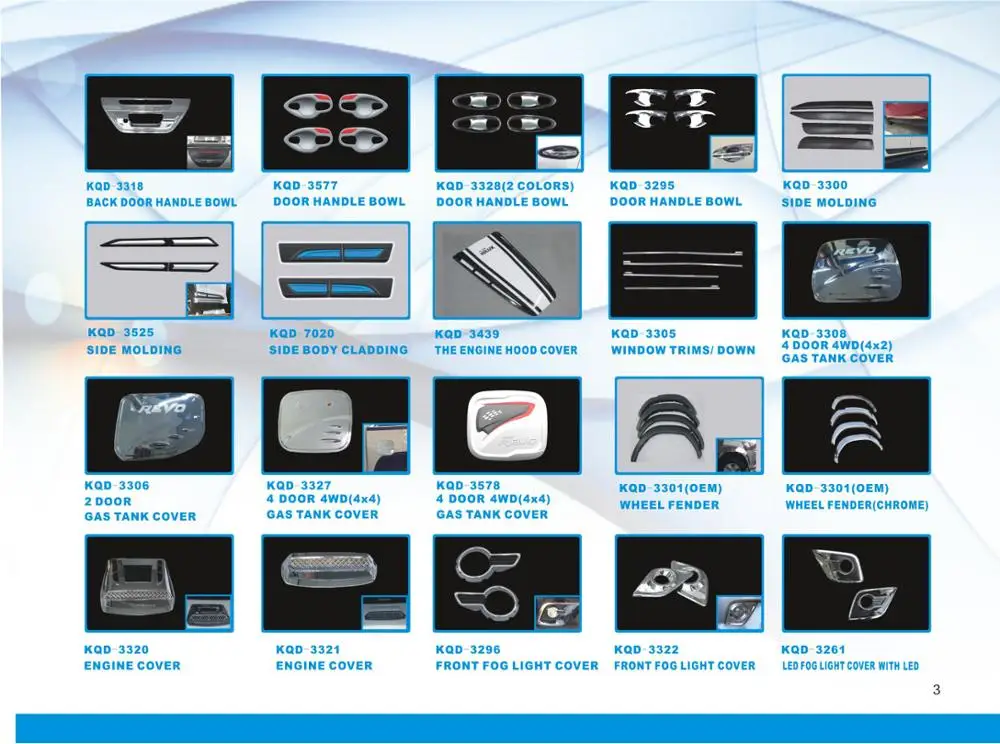 KQD-3318
BACK DOOR HANDLE BOWL

KQD-3577
DOOR HANDLE BOWL

KQD-3328(2 COLORS)
DOOR HANDLE BOWL

KQD-3295
DOOR HANDLE BOWL

KQD-3300
SIDE MOLDING

KQD-3525
SIDE MOLDING

KQD-7020
SIDE BODY CLADDING

KQD-3439
THE ENGINE HOOD COVER

KQD-3305
WINDOW TRIMS/ DOWN

KQD-3308
4 DOOR 4WD(4x2)
GAS TANK COVER

KQD-3306
2 DOOR
GAS TANK COVER

KQD-3327
4 DOOR 4WD(4x4)
GAS TANK COVER

KQD-3578
4 DOOR 4WD(4x4)
GAS TANK COVER

KQD-3301(OEM)
WHEEL FENDER

KQD-3301(OEM)
WHEEL FENDER(CHROME)

KQD-3320
ENGINE COVER

KQD-3321
ENGINE COVER

KQD-3296
FRONT FOG LIGHT COVER

KQD-3322
FRONT FOG LIGHT COVER

KQD-3261
LED FOG LIGHT COVER WITH LED

3